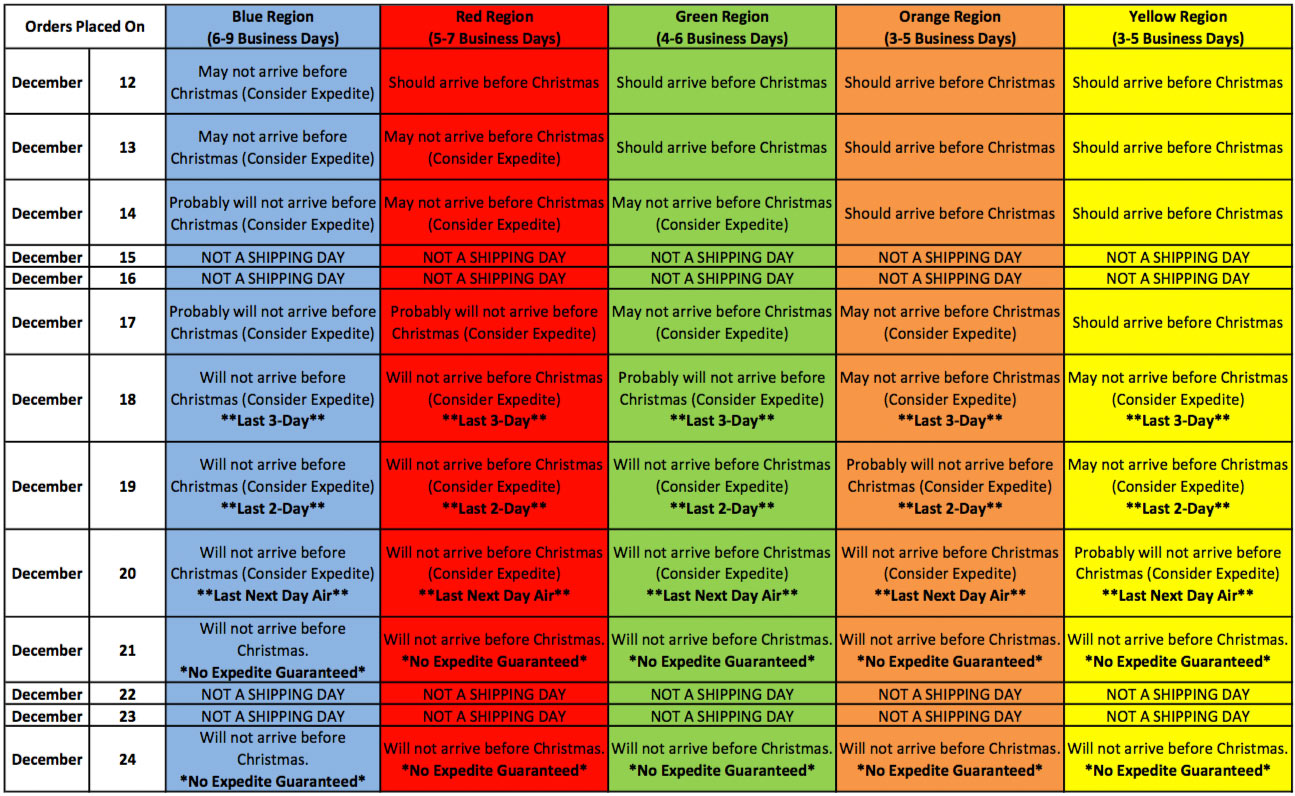 | Orders Placed On | | Blue Region (6-9 Business Days) | Red Region (5-7 Business Days) | Green Region (4-6 Business Days) | Orange Region (3-5 Business Days) | Yellow Region (3-5 Business Days) |
|---|---|---|---|---|---|---|
| December | 12 | May not arrive before Christmas (Consider Expedite) | Should arrive before Christmas | Should arrive before Christmas | Should arrive before Christmas | Should arrive before Christmas |
| December | 13 | May not arrive before Christmas (Consider Expedite) | May not arrive before Christmas (Consider Expedite) | Should arrive before Christmas | Should arrive before Christmas | Should arrive before Christmas |
| December | 14 | Probably will not arrive before Christmas (Consider Expedite) | May not arrive before Christmas (Consider Expedite) | May not arrive before Christmas (Consider Expedite) | Should arrive before Christmas | Should arrive before Christmas |
| December | 15 | NOT A SHIPPING DAY | NOT A SHIPPING DAY | NOT A SHIPPING DAY | NOT A SHIPPING DAY | NOT A SHIPPING DAY |
| December | 16 | NOT A SHIPPING DAY | NOT A SHIPPING DAY | NOT A SHIPPING DAY | NOT A SHIPPING DAY | NOT A SHIPPING DAY |
| December | 17 | Probably will not arrive before Christmas (Consider Expedite) | Probably will not arrive before Christmas (Consider Expedite) | May not arrive before Christmas (Consider Expedite) | May not arrive before Christmas (Consider Expedite) | Should arrive before Christmas |
| December | 18 | Will not arrive before Christmas (Consider Expedite) \*\*Last 3-Day\*\* | Will not arrive before Christmas (Consider Expedite) \*\*Last 3-Day\*\* | Probably will not arrive before Christmas (Consider Expedite) \*\*Last 3-Day\*\* | May not arrive before Christmas (Consider Expedite) \*\*Last 3-Day\*\* | May not arrive before Christmas (Consider Expedite) \*\*Last 3-Day\*\* |
| December | 19 | Will not arrive before Christmas (Consider Expedite) \*\*Last 2-Day\*\* | Will not arrive before Christmas (Consider Expedite) \*\*Last 2-Day\*\* | Will not arrive before Christmas (Consider Expedite) \*\*Last 2-Day\*\* | Probably will not arrive before Christmas (Consider Expedite) \*\*Last 2-Day\*\* | May not arrive before Christmas (Consider Expedite) \*\*Last 2-Day\*\* |
| December | 20 | Will not arrive before Christmas (Consider Expedite) \*\*Last Next Day Air\*\* | Will not arrive before Christmas (Consider Expedite) \*\*Last Next Day Air\*\* | Will not arrive before Christmas (Consider Expedite) \*\*Last Next Day Air\*\* | Will not arrive before Christmas (Consider Expedite) \*\*Last Next Day Air\*\* | Probably will not arrive before Christmas (Consider Expedite) \*\*Last Next Day Air\*\* |
| December | 21 | Will not arrive before Christmas. \*No Expedite Guaranteed\* | Will not arrive before Christmas. \*No Expedite Guaranteed\* | Will not arrive before Christmas. \*No Expedite Guaranteed\* | Will not arrive before Christmas. \*No Expedite Guaranteed\* | Will not arrive before Christmas. \*No Expedite Guaranteed\* |
| December | 22 | NOT A SHIPPING DAY | NOT A SHIPPING DAY | NOT A SHIPPING DAY | NOT A SHIPPING DAY | NOT A SHIPPING DAY |
| December | 23 | NOT A SHIPPING DAY | NOT A SHIPPING DAY | NOT A SHIPPING DAY | NOT A SHIPPING DAY | NOT A SHIPPING DAY |
| December | 24 | Will not arrive before Christmas. \*No Expedite Guaranteed\* | Will not arrive before Christmas. \*No Expedite Guaranteed\* | Will not arrive before Christmas. \*No Expedite Guaranteed\* | Will not arrive before Christmas. \*No Expedite Guaranteed\* | Will not arrive before Christmas. \*No Expedite Guaranteed\* |